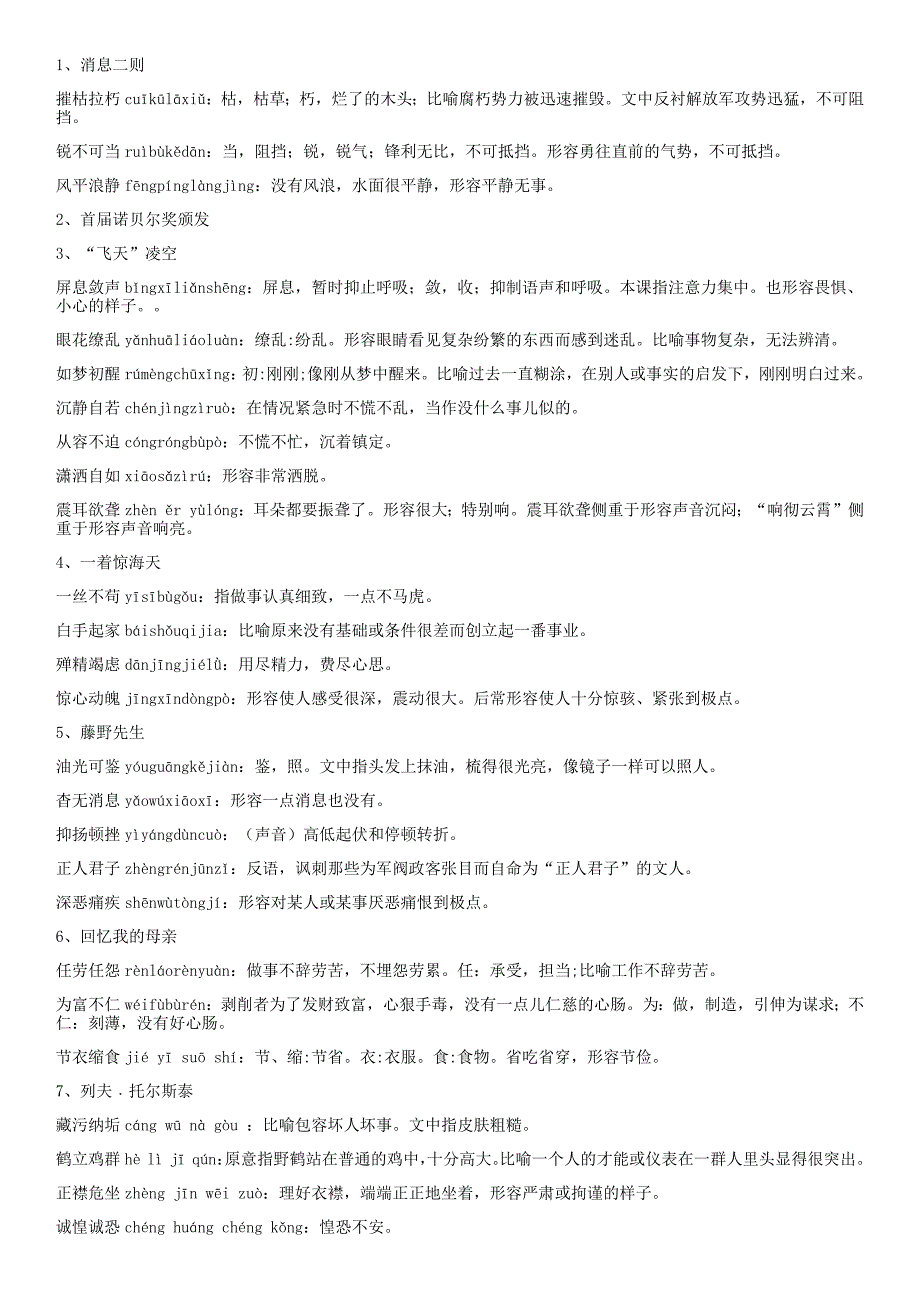 1、消息二则

摧枯拉朽 cuīkūlāxiǔ：枯，枯草；朽，烂了的木头；比喻腐朽势力被迅速摧毁。文中反衬解放军攻势迅猛，不可阻挡。

锐不可当 ruìbùkědān：当，阻挡；锐，锐气；锋利无比，不可抵挡。形容勇往直前的气势，不可抵挡。

风平浪静 fēngpínglàngjìng：没有风浪，水面很平静，形容平静无事。

2、首届诺贝尔奖颁发

3、“飞天”凌空

屏息敛声 bǐngxīliǎnshēng：屏息，暂时抑止呼吸；敛，收；抑制语声和呼吸。本课指注意力集中。也形容畏惧、小心的样子。。

眼花缭乱 yǎnhuāliáoluàn：缭乱:纷乱。形容眼睛看见复杂纷繁的东西而感到迷乱。比喻事物复杂，无法辨清。

如梦初醒 rúmèngchūxǐng：初:刚刚;像刚从梦中醒来。比喻过去一直糊涂，在别人或事实的启发下，刚刚明白过来。

沉静自若 chénjìngzìruò：在情况紧急时不慌不乱，当作没什么事儿似的。

从容不迫 cóngróngbùpò：不慌不忙，沉着镇定。

潇洒自如 xiāosǎzìrú：形容非常洒脱。

震耳欲聋 zhèn ěr yùlóng：耳朵都要振聋了。形容很大；特别响。震耳欲聋侧重于形容声音沉闷；“响彻云霄”侧重于形容声音响亮。

4、一着惊海天

一丝不苟 yīsībùgǒu：指做事认真细致，一点不马虎。

白手起家 báishǒuqǐjia：比喻原来没有基础或条件很差而创立起一番事业。

殚精竭虑 dānjīngjiélǜ：用尽精力，费尽心思。

惊心动魄 jīngxīndòngpò：形容使人感受很深，震动很大。后常形容使人十分惊骇、紧张到极点。

5、藤野先生

油光可鉴 yóuguāngkějiàn：鉴，照。文中指头发上抹油，梳得很光亮，像镜子一样可以照人。

杳无消息 yǎowúxiāoxī：形容一点消息也没有。

抑扬顿挫 yìyángdùncuò：（声音）高低起伏和停顿转折。

正人君子 zhèngrénjūnzǐ：反语，讽刺那些为军阀政客张目而自命为“正人君子”的文人。

深恶痛疾 shēnwùtòngjí：形容对某人或某事厌恶痛恨到极点。

6、回忆我的母亲

任劳任怨 rènláorènyuàn：做事不辞劳苦，不埋怨劳累。任：承受，担当;比喻工作不辞劳苦。

为富不仁 wéifùbùrén：剥削者为了发财致富，心狠手毒，没有一点儿仁慈的心肠。为：做，制造，引伸为谋求；不仁：刻薄，没有好心肠。

节衣缩食 jié yī suō shí：节、缩:节省。衣:衣服。食:食物。省吃省穿，形容节俭。

7、列夫．托尔斯泰

藏污纳垢 cáng wū nà gòu ：比喻包容坏人坏事。文中指皮肤粗糙。

鹤立鸡群 hè lì jī qún：原意指野鹤站在普通的鸡中，十分高大。比喻一个人的才能或仪表在一群人里头显得很突出。

正襟危坐 zhèng jīn wēi zuò：理好衣襟，端端正正地坐着，形容严肃或拘谨的样子。

诚惶诚恐 chéng huáng chéng kǒng：惶恐不安。